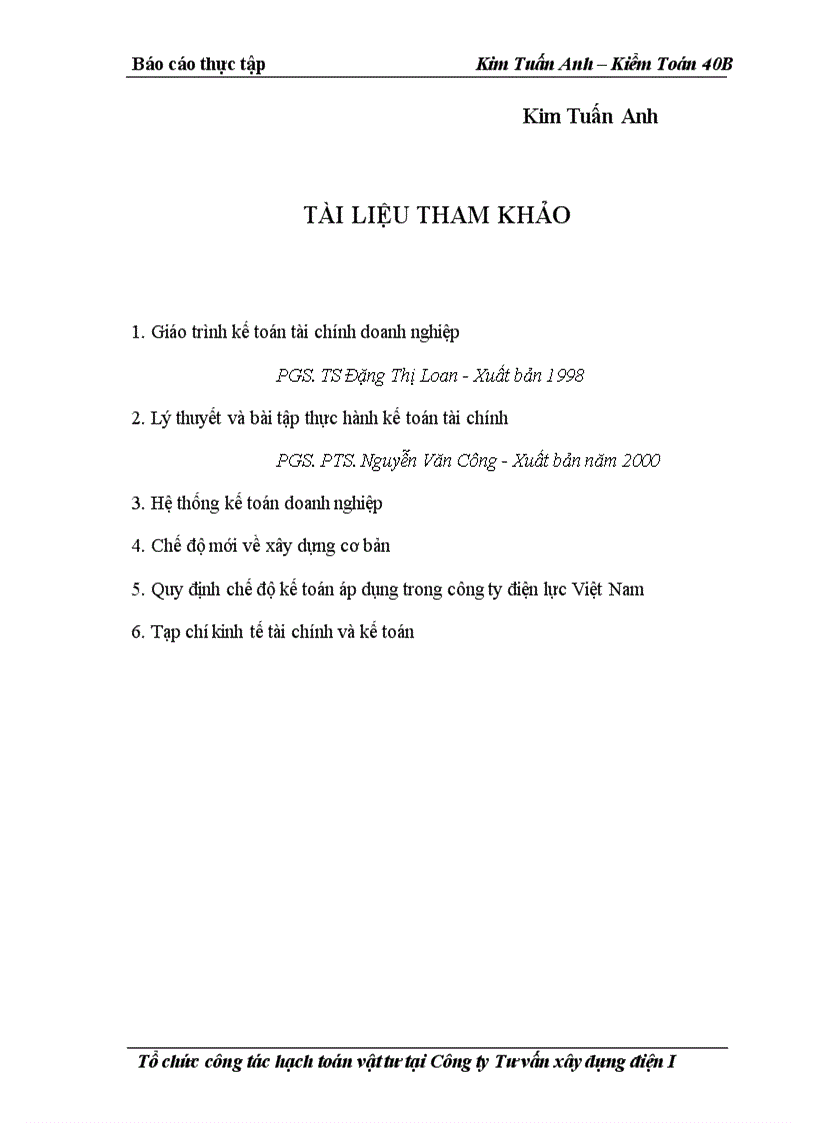 Báo cáo thực tập

Kim Tuấn Anh – Kiểm Toán 40B

Kim Tuấn Anh

TÀI LIỆU THAM KHẢO

1. Giáo trình kế toán tài chính doanh nghiệp

PGS. TS Đặng Thị Loan - Xuất bản 1998

2. Lý thuyết và bài tập thực hành kế toán tài chính

PGS. PTS. Nguyễn Văn Công - Xuất bản năm 2000

3. Hệ thống kế toán doanh nghiệp

4. Chế độ mới về xây dựng cơ bản

5. Quy định chế độ kế toán áp dụng trong công ty điện lực Việt Nam

6. Tạp chí kinh tế tài chính và kế toán

Tổ chức công tác hạch toán vật tư tại Công ty Tư vấn xây dựng điện I